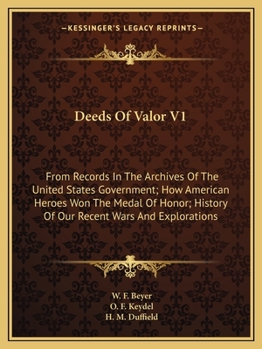 —KESSINGER'S LEGACY REPRINTS—

Deeds Of Valor V1

From Records In The Archives Of The United States Government; How American Heroes Won The Medal Of Honor; History Of Our Recent Wars And Explorations

W. F. Beyer
O. F. Keydel
H. M. Duffield